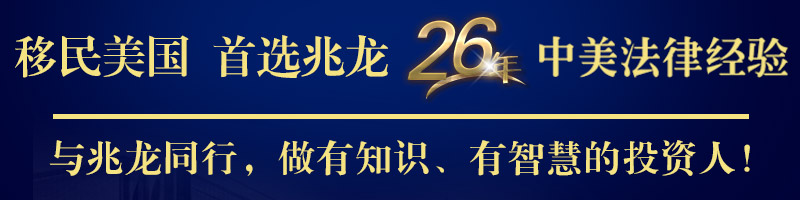 移民美国 首选兆龙 26年 中美法律经验

与兆龙同行，做有知识、有智慧的投资人！